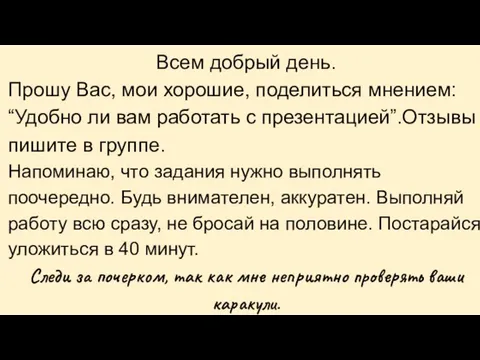 Всем добрый день.
Прошу Вас, мои хорошие, поделиться мнением: “Удобно ли вам работать с презентацией”.Отзывы пишите в группе.
Напоминаю, что задания нужно выполнять поочередно. Будь внимателен, аккуратен. Выполняй работу всю сразу, не бросай на половине. Постарайся уложиться в 40 минут.
Следи за почерком, так как мне неприятно проверять ваши каракули.